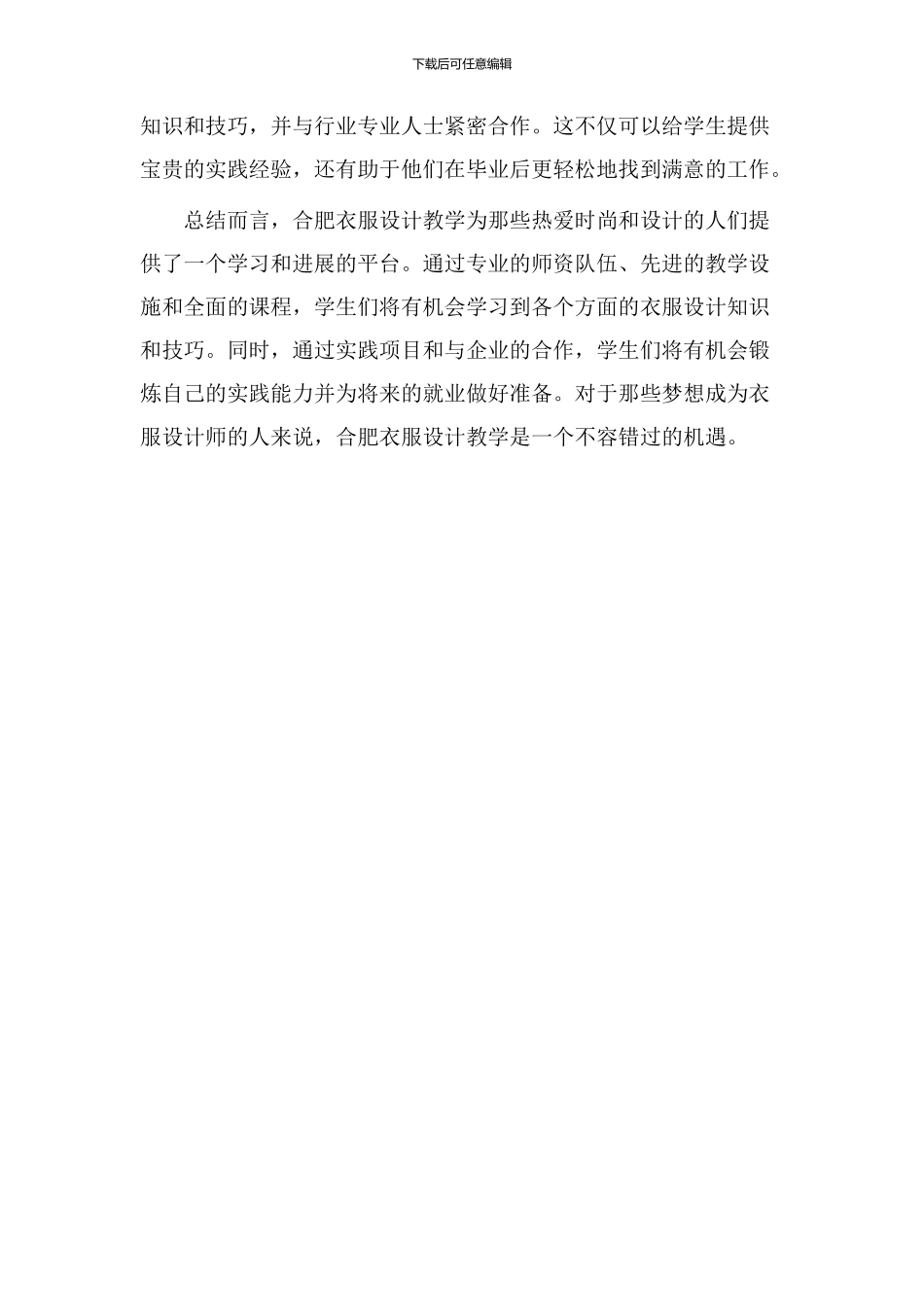 下载后可任意编辑

知识和技巧，并与行业专业人士紧密合作。这不仅可以给学生提供宝贵的实践经验，还有助于他们在毕业后更轻松地找到满意的工作。

总结而言，合肥衣服设计教学为那些热爱时尚和设计的人们提供了一个学习和进展的平台。通过专业的师资队伍、先进的教学设施和全面的课程，学生们将有机会学习到各个方面的衣服设计知识和技巧。同时，通过实践项目和与企业的合作，学生们将有机会锻炼自己的实践能力并为将来的就业做好准备。对于那些梦想成为衣服设计师的人来说，合肥衣服设计教学是一个不容错过的机遇。